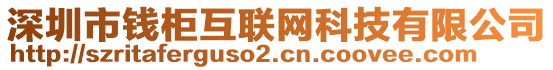 深圳市钱柜互联网科技有限公司
http://szritaferguso2.cn.coovee.com